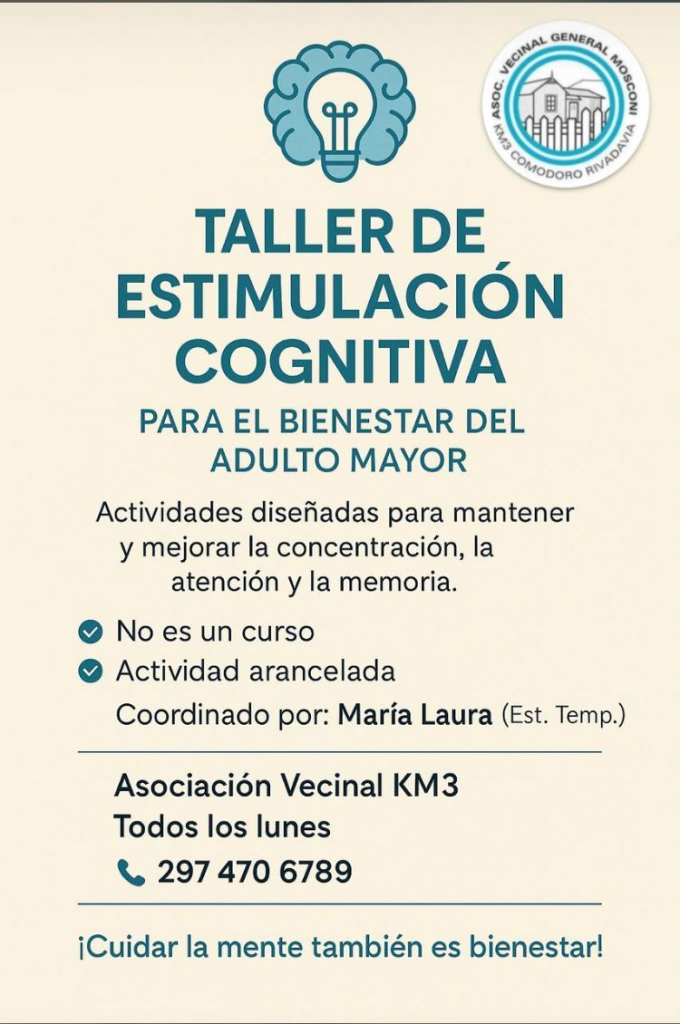 ASOC. VECINAL GENERAL MOSCONI
KM3 COMODORO RIVADAVIA

TALLER DE ESTIMULACIÓN COGNITIVA

PARA EL BIENESTAR DEL ADULTO MAYOR

Actividades diseñadas para mantener y mejorar la concentración, la atención y la memoria.

No es un curso

Actividad arancelada

Coordinado por: María Laura (Est. Temp.)

Asociación Vecinal KM3
Todos los lunes
297 470 6789

¡Cuidar la mente también es bienestar!